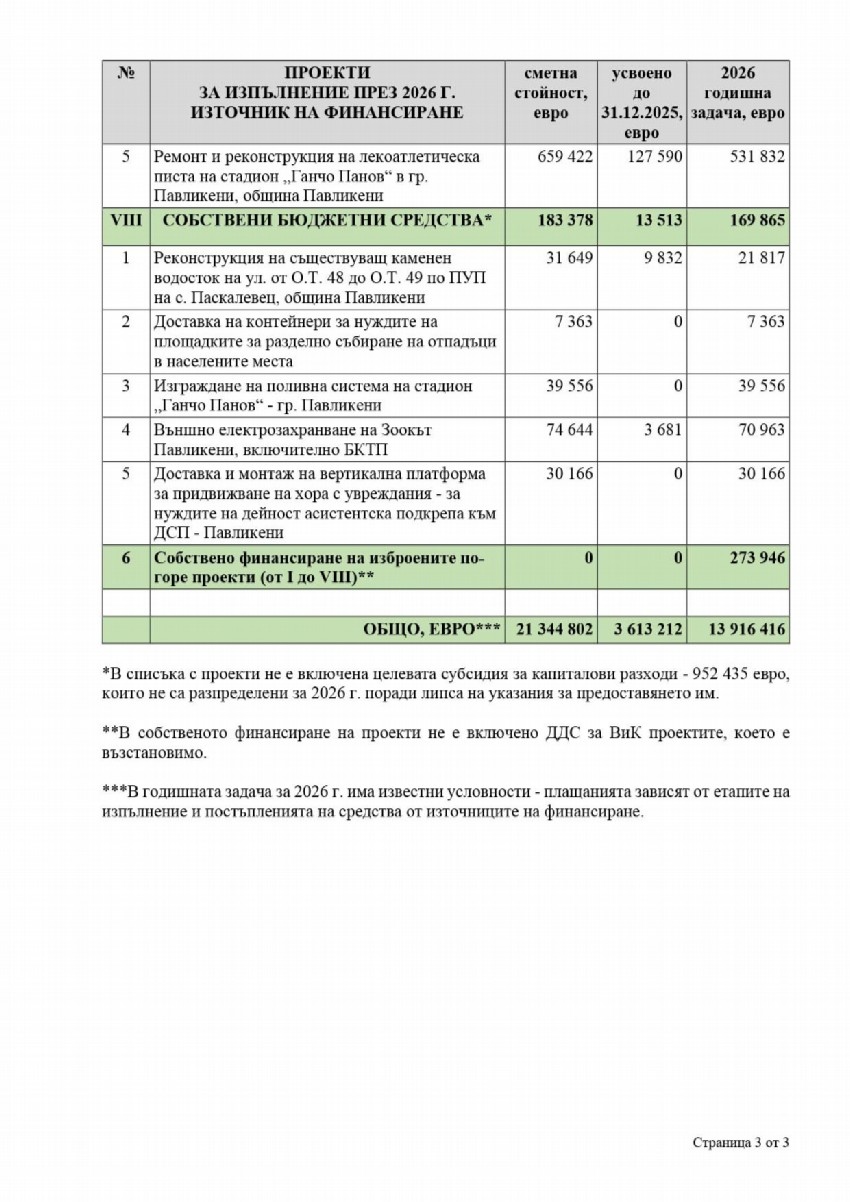 | № | ПРОЕКТИ ЗА ИЗПЪЛНЕНИЕ ПРЕЗ 2026 Г. ИЗТОЧНИК НА ФИНАНСИРАНЕ | сметна стойност, евро | усвоено до 31.12.2025, евро | 2026 годишна задача, евро |
|---|---|---|---|---|
| 5 | Ремонт и реконструкция на лекоатлетическа писта на стадион „Ганчо Панов“ в гр. Павликени, община Павликени | 659 422 | 127 590 | 531 832 |
| VIII | СОБСТВЕНИ БЮДЖЕТНИ СРЕДСТВА* | 183 378 | 13 513 | 169 865 |
| 1 | Реконструкция на съществуващ каменен водосток на ул. от О.Т. 48 до О.Т. 49 по ПУП на с. Паскалевец, община Павликени | 31 649 | 9 832 | 21 817 |
| 2 | Доставка на контейнери за нуждите на площадките за разделно събиране на отпадъци в населените места | 7 363 | 0 | 7 363 |
| 3 | Изграждане на поливна система на стадион „Ганчо Панов“ - гр. Павликени | 39 556 | 0 | 39 556 |
| 4 | Външно електрозахранване на Зоокът Павликени, включително БКТП | 74 644 | 3 681 | 70 963 |
| 5 | Доставка и монтаж на вертикална платформа за придвижване на хора с увреждания - за нуждите на дейност асистентска подкрепа към ДСП - Павликени | 30 166 | 0 | 30 166 |
| 6 | Собствено финансиране на изброените по-горе проекти (от I до VIII)** | 0 | 0 | 273 946 |
| | | | | |
| | ОБЩО, ЕВРО*** | 21 344 802 | 3 613 212 | 13 916 416 |

*В списъка с проекти не е включена целевата субсидия за капиталови разходи - 952 435 евро, които не са разпределени за 2026 г. поради липса на указания за предоставянето им.

**В собственото финансиране на проекти не е включено ДДС за ВиК проектите, което е възстановимо.

***В годишната задача за 2026 г. има известни условности - плащанията зависят от етапите на изпълнение и постъпленията на средства от източниците на финансиране.

Страница 3 от 3